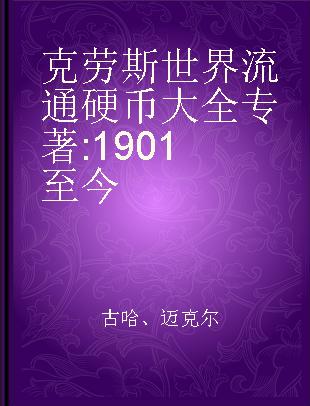 克劳斯世界流通硬币大全专著:1901至今

古哈、迈克尔